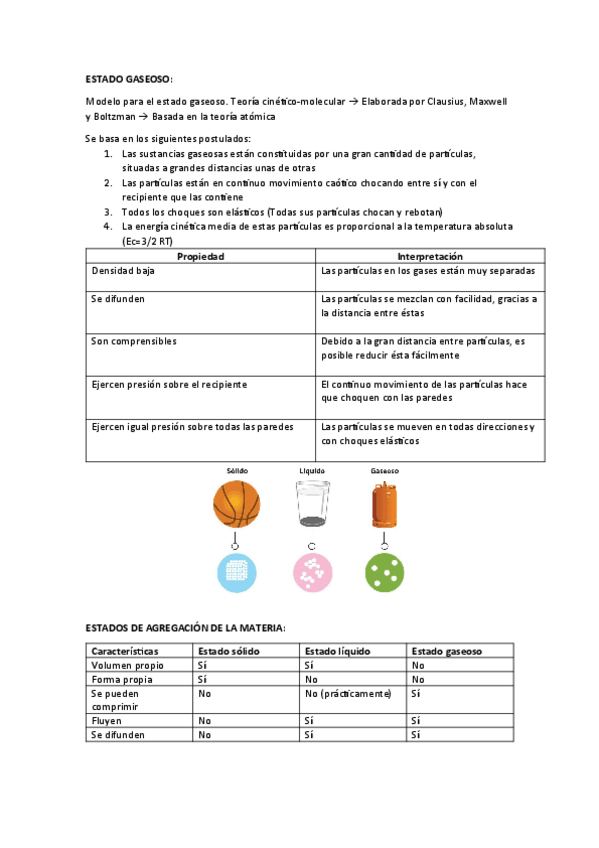 ESTADO GASEOSO:

Modelo para el estado gaseoso. Teoría cinético-molecular → Elaborada por Clausius, Maxwell y Boltzman → Basada en la teoría atómica

Se basa en los siguientes postulados:
1. Las sustancias gaseosas están constituidas por una gran cantidad de partículas, situadas a grandes distancias unas de otras
2. Las partículas están en continuo movimiento caótico chocando entre sí y con el recipiente que las contiene
3. Todos los choques son elásticos (Todas sus partículas chocan y rebotan)
4. La energía cinética media de estas partículas es proporcional a la temperatura absoluta (Ec=3/2 RT)

| Propiedad | Interpretación |
|---|---|
| Densidad baja | Las partículas en los gases están muy separadas |
| Se difunden | Las partículas se mezclan con facilidad, gracias a la distancia entre éstas |
| Son comprensibles | Debido a la gran distancia entre partículas, es posible reducir ésta fácilmente |
| Ejercen presión sobre el recipiente | El continuo movimiento de las partículas hace que choquen con las paredes |
| Ejercen igual presión sobre todas las paredes | Las partículas se mueven en todas direcciones y con choques elásticos |

Sólido Líquido Gaseoso

ESTADOS DE AGREGACIÓN DE LA MATERIA:

| Características | Estado sólido | Estado líquido | Estado gaseoso |
|---|---|---|---|
| Volumen propio | Sí | Sí | No |
| Forma propia | Sí | No | No |
| Se pueden comprimir | No | No (prácticamente) | Sí |
| Fluyen | No | Sí | Sí |
| Se difunden | No | Sí | Sí |